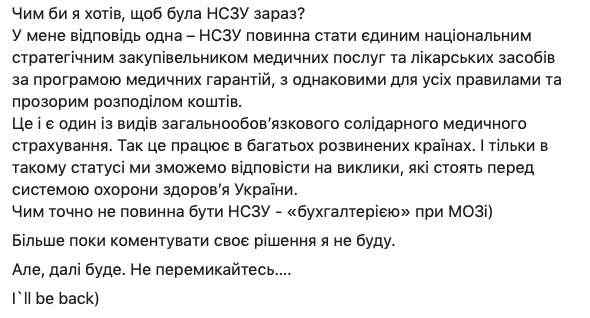 Чим би я хотів, щоб була НСЗУ зараз?
У мене відповідь одна – НСЗУ повинна стати єдиним національним стратегічним закупівельником медичних послуг та лікарських засобів за програмою медичних гарантій, з однаковими для усіх правилами та прозорим розподілом коштів.
Це і є один із видів загальнообов'язкового солідарного медичного страхування. Так це працює в багатьох розвинених країнах. І тільки в такому статусі ми зможемо відповісти на виклики, які стоять перед системою охорони здоров'я України.
Чим точно не повинна бути НСЗУ - «бухгалтерією» при МОЗі)

Більше поки коментувати своє рішення я не буду.

Але, далі буде. Не перемикайтесь....

I`ll be back)